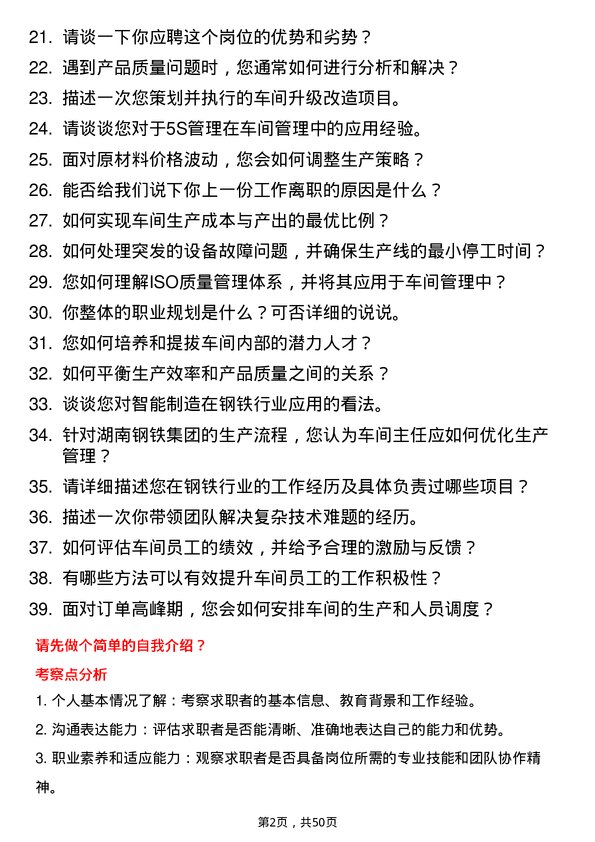 21. 请谈一下你应聘这个岗位的优势和劣势？

22. 遇到产品质量问题时，您通常如何进行分析和解决？

23. 描述一次您策划并执行的车间升级改造项目。

24. 请谈谈您对于5S管理在车间管理中的应用经验。

25. 面对原材料价格波动，您会如何调整生产策略？

26. 能否给我们说下你上一份工作离职的原因是什么？

27. 如何实现车间生产成本与产出的最优比例？

28. 如何处理突发的设备故障问题，并确保生产线的最小停工时间？

29. 您如何理解ISO质量管理体系，并将其应用于车间管理中？

30. 你整体的职业规划是什么？可否详细的说说。

31. 您如何培养和提拔车间内部的潜力人才？

32. 如何平衡生产效率和产品质量之间的关系？

33. 谈谈您对智能制造在钢铁行业应用的看法。

34. 针对湖南钢铁集团的生产流程，您认为车间主任应如何优化生产管理？

35. 请详细描述您在钢铁行业的工作经历及具体负责过哪些项目？

36. 描述一次你带领团队解决复杂技术难题的经历。

37. 如何评估车间员工的绩效，并给予合理的激励与反馈？

38. 有哪些方法可以有效提升车间员工的工作积极性？

39. 面对订单高峰期，您会如何安排车间的生产和人员调度？

请先做个简单的自我介绍？

考察点分析

1. 个人基本情况了解：考察求职者的基本信息、教育背景和工作经验。

2. 沟通表达能力：评估求职者是否能清晰、准确地表达自己的能力和优势。

3. 职业素养和适应能力：观察求职者是否具备岗位所需的专业技能和团队协作精神。

第2页，共50页